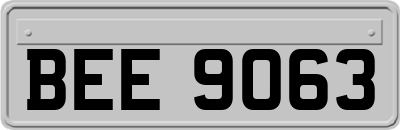 BEE 9063